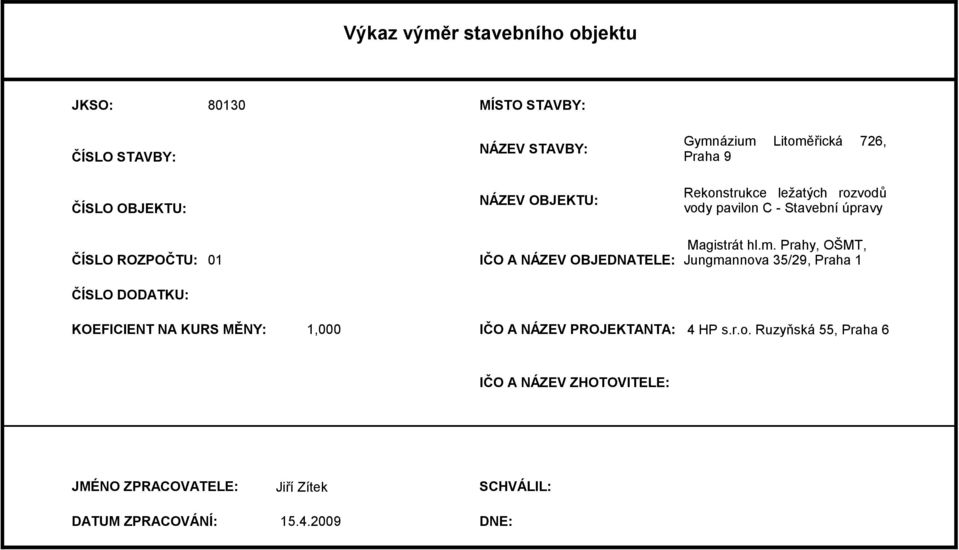 Výkaz výměr stavebního objektu

JKSO: 80130

ČÍSLO STAVBY:

ČÍSLO OBJEKTU:

ČÍSLO ROZPOČTU: 01

ČÍSLO DODATKU:

KOEFICIENT NA KURS MĚNY: 1,000

MÍSTO STAVBY:

NÁZEV STAVBY: Gymnázium Litoměřická 726, Praha 9

NÁZEV OBJEKTU: Rekonstrukce ležatých rozvodů vody pavilon C - Stavební úpravy

IČO A NÁZEV OBJEDNATELE: Magistrát hl.m. Prahy, OŠMT, Jungmannova 35/29, Praha 1

IČO A NÁZEV PROJEKTANTA: 4 HP s.r.o. Ruzyňská 55, Praha 6

IČO A NÁZEV ZHOTOVITELE:

JMÉNO ZPRACOVATELE: Jiří Zítek

DATUM ZPRACOVÁNÍ: 15.4.2009

SCHVÁLIL:

DNE: